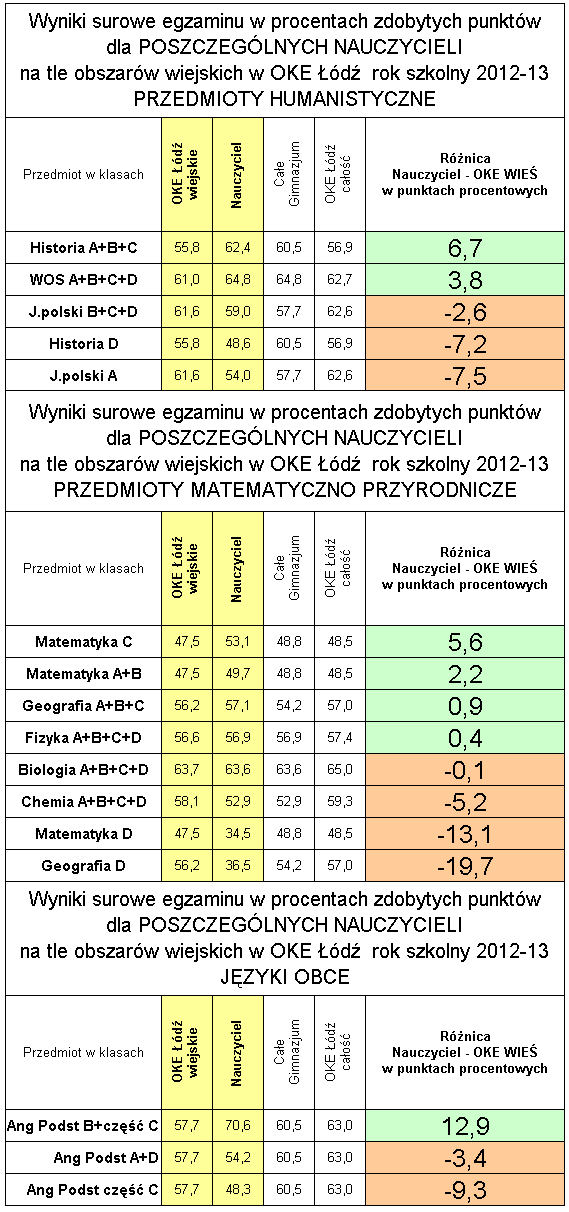 Wyniki surowe egzaminu w procentach zdobytych punktów dla POSZCZEGÓLNYCH NAUCZYCIELI na tle obszarów wiejskich w OKE Łódź rok szkolny 2012-13
PRZEDMIOTY HUMANISTYCZNE

| Przedmiot w klasach | OKE Łódź wiejskie | Nauczyciel | Całe Gimnazjum | OKE Łódź całość | Różnica Nauczyciel - OKE WIEŚ w punktach procentowych |
|---|---|---|---|---|---|
| Historia A+B+C | 55,8 | 62,4 | 60,5 | 56,9 | 6,7 |
| WOS A+B+C+D | 61,0 | 64,8 | 64,8 | 62,7 | 3,8 |
| J.polski B+C+D | 61,6 | 59,0 | 57,7 | 62,6 | -2,6 |
| Historia D | 55,8 | 48,6 | 60,5 | 56,9 | -7,2 |
| J.polski A | 61,6 | 54,0 | 57,7 | 62,6 | -7,5 |

Wyniki surowe egzaminu w procentach zdobytych punktów dla POSZCZEGÓLNYCH NAUCZYCIELI na tle obszarów wiejskich w OKE Łódź rok szkolny 2012-13
PRZEDMIOTY MATEMATYCZNO PRZYRODNICZE

| Przedmiot w klasach | OKE Łódź wiejskie | Nauczyciel | Całe Gimnazjum | OKE Łódź całość | Różnica Nauczyciel - OKE WIEŚ w punktach procentowych |
|---|---|---|---|---|---|
| Matematyka C | 47,5 | 53,1 | 48,8 | 48,5 | 5,6 |
| Matematyka A+B | 47,5 | 49,7 | 48,8 | 48,5 | 2,2 |
| Geografia A+B+C | 56,2 | 57,1 | 54,2 | 57,0 | 0,9 |
| Fizyka A+B+C+D | 56,6 | 56,9 | 56,9 | 57,4 | 0,4 |
| Biologia A+B+C+D | 63,7 | 63,6 | 63,6 | 65,0 | -0,1 |
| Chemia A+B+C+D | 58,1 | 52,9 | 52,9 | 59,3 | -5,2 |
| Matematyka D | 47,5 | 34,5 | 48,8 | 48,5 | -13,1 |
| Geografia D | 56,2 | 36,5 | 54,2 | 57,0 | -19,7 |

Wyniki surowe egzaminu w procentach zdobytych punktów dla POSZCZEGÓLNYCH NAUCZYCIELI na tle obszarów wiejskich w OKE Łódź rok szkolny 2012-13
JĘZYKI OBCE

| Przedmiot w klasach | OKE Łódź wiejskie | Nauczyciel | Całe Gimnazjum | OKE Łódź całość | Różnica Nauczyciel - OKE WIEŚ w punktach procentowych |
|---|---|---|---|---|---|
| Ang Podst B+część C | 57,7 | 70,6 | 60,5 | 63,0 | 12,9 |
| Ang Podst A+D | 57,7 | 54,2 | 60,5 | 63,0 | -3,4 |
| Ang Podst część C | 57,7 | 48,3 | 60,5 | 63,0 | -9,3 |